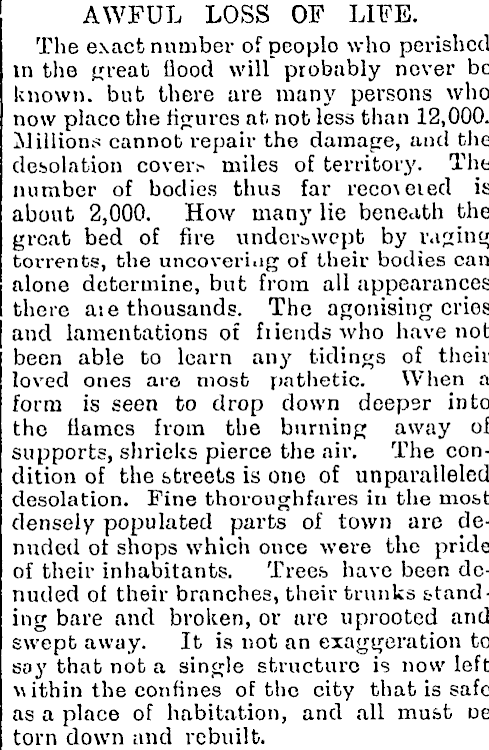 AWFUL LOSS OF LIFE.

The exact number of peoplo who perished in the great flood will probably never be known. but there are many persons who now place the figures at not less than 12,000. Millions cannot repair the damage, and the desolation covers miles of territory. The number of bodies thus far recovered is about 2,000. How many lie beneath the great bed of fire underswept by raging torrents, the uncovering of their bodies can alone determine, but from all appearances there are thousands. The agonising cries and lamentations of friends who have not been able to learn any tidings of their loved ones are most pathetic. When a form is seen to drop down deeper into the flames from the burning away of supports, shrieks pierce the air. The condition of the streets is one of unparalleled desolation. Fine thoroughfares in the most densely populated parts of town are denuded of shops which once were the pride of their inhabitants. Trees have been denuded of their branches, their trunks standing bare and broken, or are uprooted and swept away. It is not an exaggeration to say that not a single structure is now left within the confines of the city that is safe as a place of habitation, and all must be torn down and rebuilt.